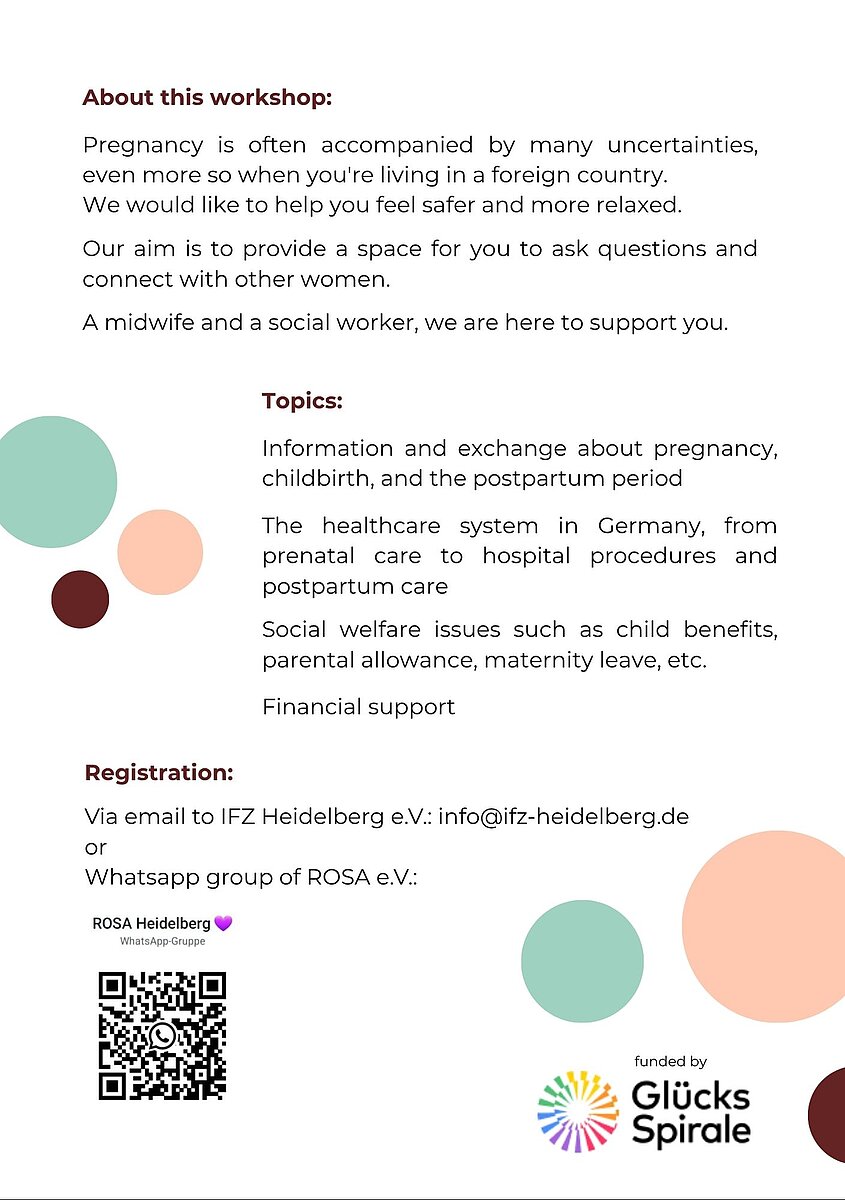 About this workshop:

Pregnancy is often accompanied by many uncertainties, even more so when you're living in a foreign country.
We would like to help you feel safer and more relaxed.

Our aim is to provide a space for you to ask questions and connect with other women.

A midwife and a social worker, we are here to support you.

Topics:

Information and exchange about pregnancy, childbirth, and the postpartum period

The healthcare system in Germany, from prenatal care to hospital procedures and postpartum care

Social welfare issues such as child benefits, parental allowance, maternity leave, etc.

Financial support

Registration:

Via email to IFZ Heidelberg e.V.: info@ifz-heidelberg.de
or
Whatsapp group of ROSA e.V.:

ROSA Heidelberg 💜
WhatsApp-Gruppe

funded by
Glücks Spirale